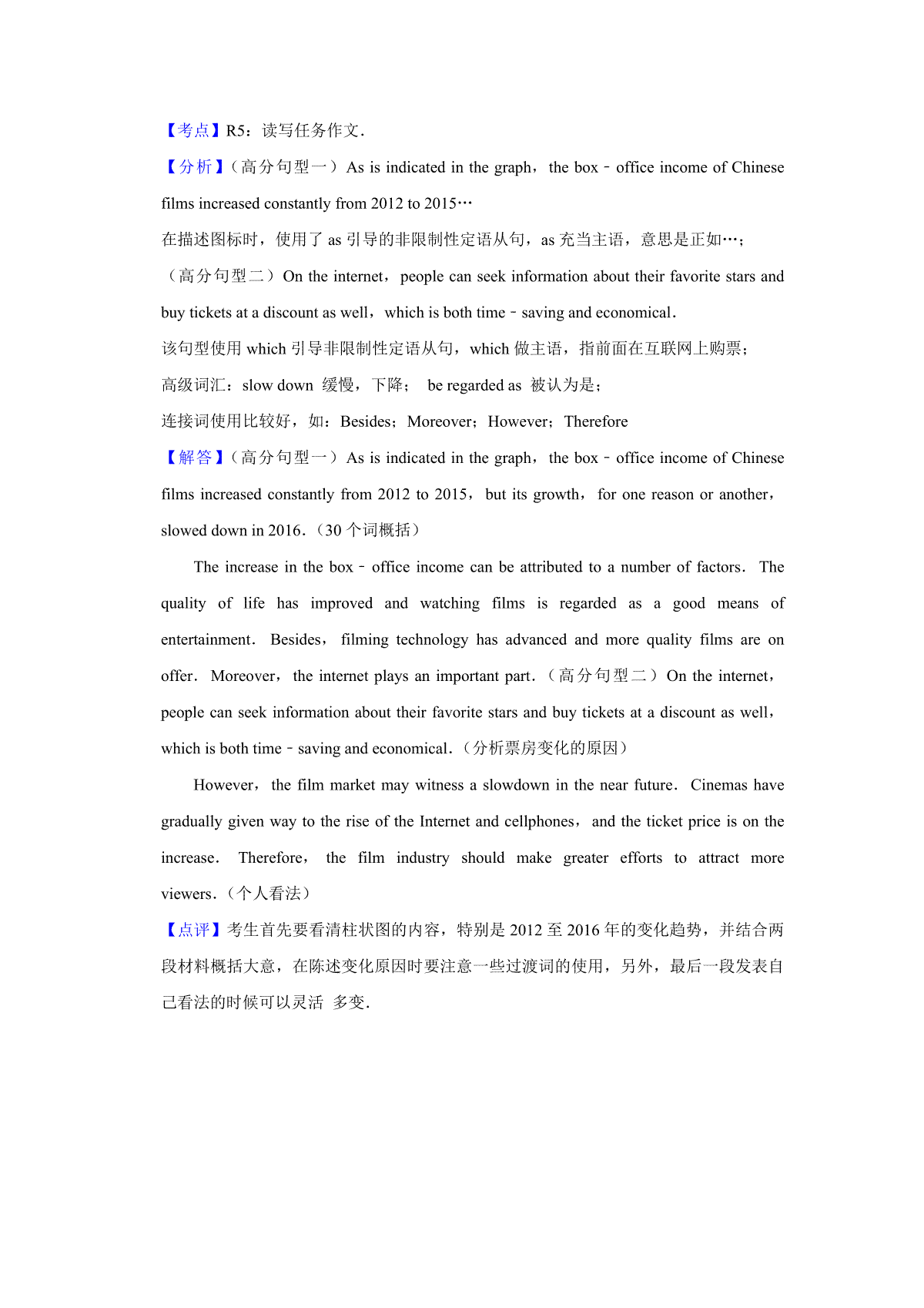 【考点】R5：读写任务作文．

【分析】（高分句型一）As is indicated in the graph，the box﹣office income of Chinese films increased constantly from 2012 to 2015…

在描述图标时，使用了 as 引导的非限制性定语从句，as 充当主语，意思是正如…；

（高分句型二）On the internet，people can seek information about their favorite stars and buy tickets at a discount as well，which is both time﹣saving and economical．

该句型使用 which 引导非限制性定语从句，which 做主语，指前面在互联网上购票；

高级词汇：slow down 缓慢，下降； be regarded as 被认为是；

连接词使用比较好，如：Besides；Moreover；However；Therefore

【解答】（高分句型一）As is indicated in the graph，the box﹣office income of Chinese films increased constantly from 2012 to 2015，but its growth，for one reason or another，slowed down in 2016．（30 个词概括）

The increase in the box﹣office income can be attributed to a number of factors．The quality of life has improved and watching films is regarded as a good means of entertainment．Besides，filming technology has advanced and more quality films are on offer．Moreover，the internet plays an important part．（高分句型二）On the internet，people can seek information about their favorite stars and buy tickets at a discount as well，which is both time﹣saving and economical．（分析票房变化的原因）

However，the film market may witness a slowdown in the near future．Cinemas have gradually given way to the rise of the Internet and cellphones，and the ticket price is on the increase．Therefore，the film industry should make greater efforts to attract more viewers．（个人看法）

【点评】考生首先要看清柱状图的内容，特别是 2012 至 2016 年的变化趋势，并结合两段材料概括大意，在陈述变化原因时要注意一些过渡词的使用，另外，最后一段发表自己看法的时候可以灵活 多变．